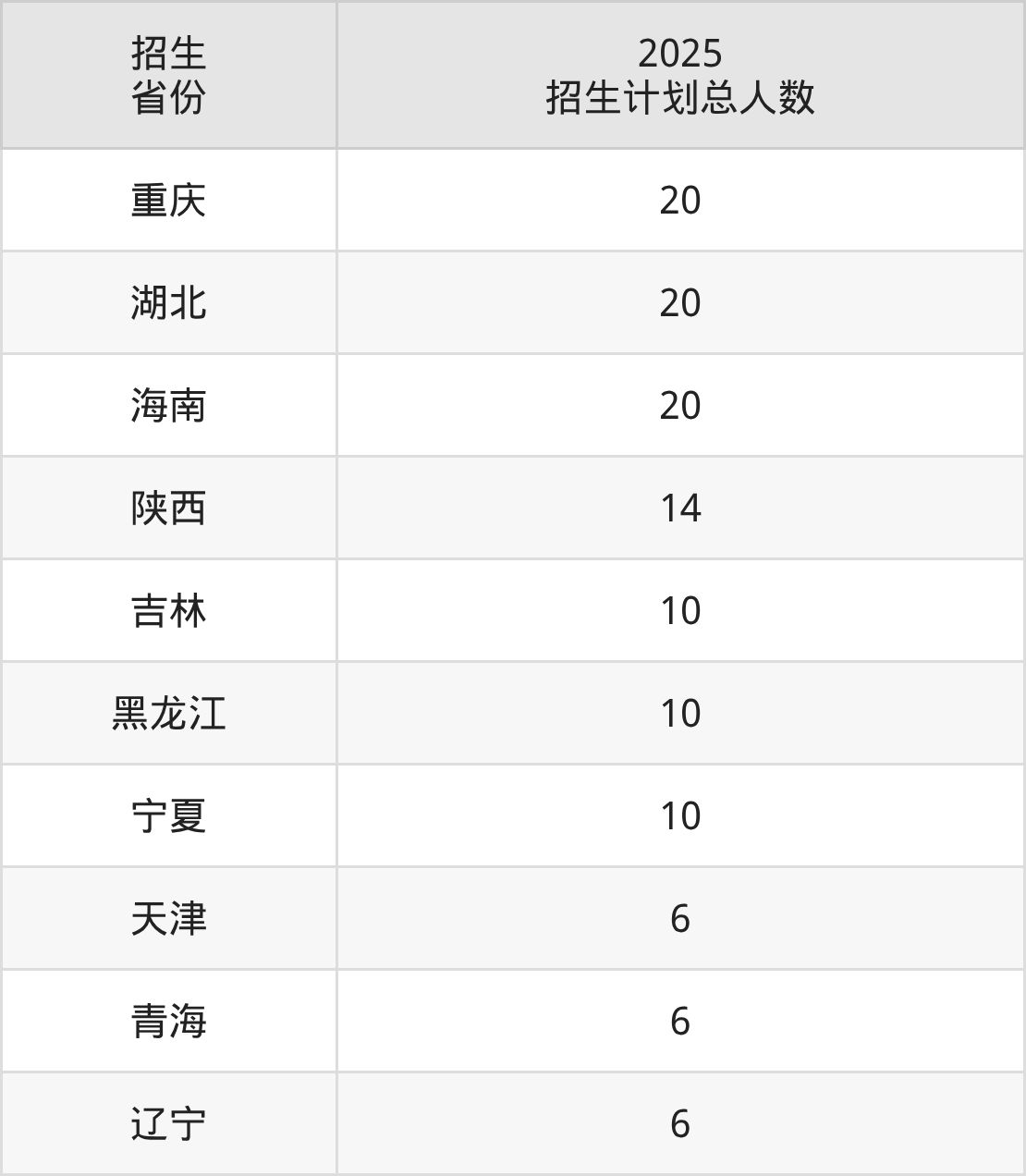 | 招生省份 | 2025招生计划总人数 |
|---|---|
| 重庆 | 20 |
| 湖北 | 20 |
| 海南 | 20 |
| 陕西 | 14 |
| 吉林 | 10 |
| 黑龙江 | 10 |
| 宁夏 | 10 |
| 天津 | 6 |
| 青海 | 6 |
| 辽宁 | 6 |